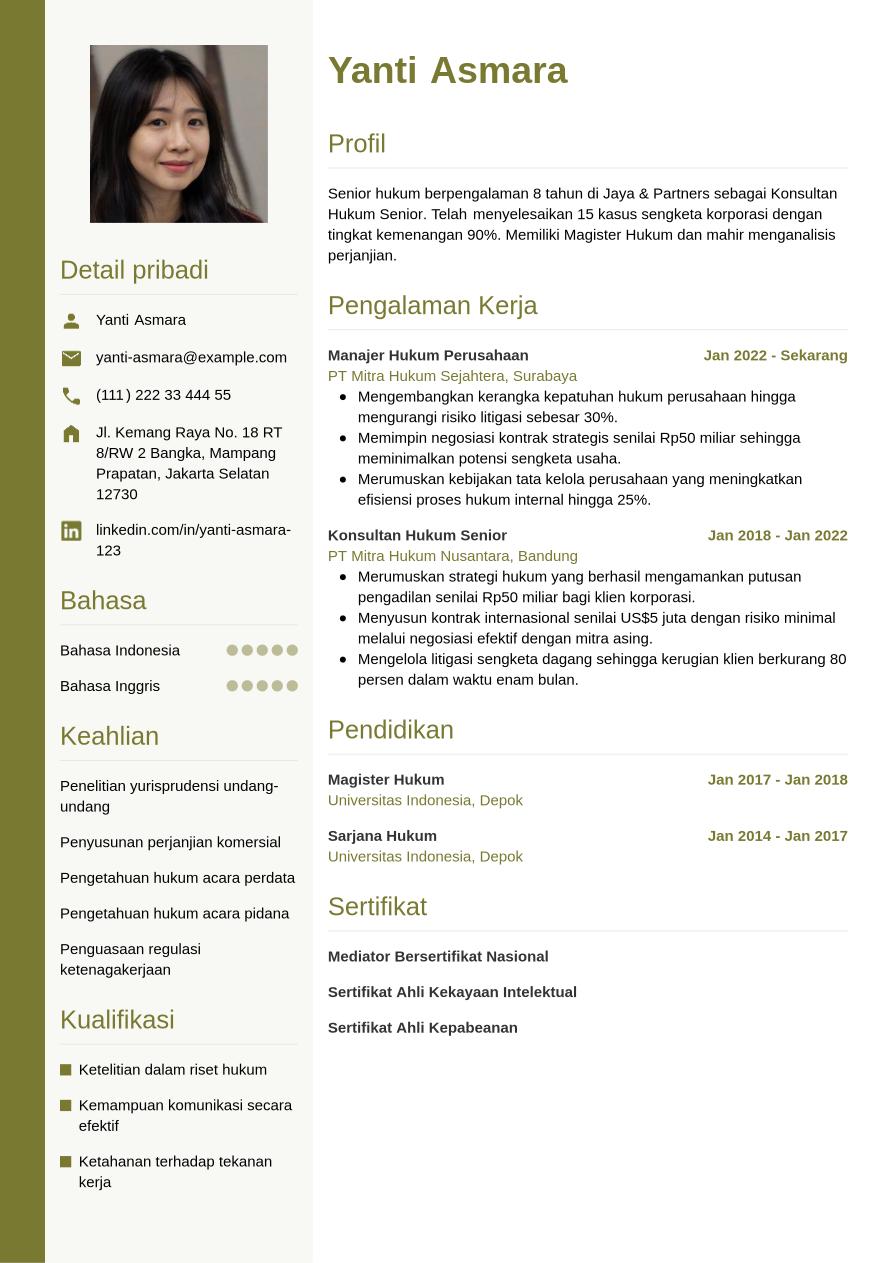 Detail pribadi

Yanti Asmara

yanti-asmara@example.com

(111) 222 33 444 55

Jl. Kemang Raya No. 18 RT 8/RW 2 Bangka, Mampang Prapatan, Jakarta Selatan 12730

linkedin.com/in/yanti-asmara-123

Bahasa

Bahasa Indonesia

Bahasa Inggris

Keahlian

Penelitian yurisprudensi undang-undang

Penyusunan perjanjian komersial

Pengetahuan hukum acara perdata

Pengetahuan hukum acara pidana

Penguasaan regulasi ketenagakerjaan

Kualifikasi

Ketelitian dalam riset hukum

Kemampuan komunikasi secara efektif

Ketahanan terhadap tekanan kerja

Yanti Asmara

Profil

Senior hukum berpengalaman 8 tahun di Jaya & Partners sebagai Konsultan Hukum Senior. Telah menyelesaikan 15 kasus sengketa korporasi dengan tingkat kemenangan 90%. Memiliki Magister Hukum dan mahir menganalisis perjanjian.

Pengalaman Kerja

Manajer Hukum Perusahaan
Jan 2022 - Sekarang
PT Mitra Hukum Sejahtera, Surabaya
- Mengembangkan kerangka kepatuhan hukum perusahaan hingga mengurangi risiko litigasi sebesar 30%.
- Memimpin negosiasi kontrak strategis senilai Rp50 miliar sehingga meminimalkan potensi sengketa usaha.
- Merumuskan kebijakan tata kelola perusahaan yang meningkatkan efisiensi proses hukum internal hingga 25%.

Konsultan Hukum Senior
Jan 2018 - Jan 2022
PT Mitra Hukum Nusantara, Bandung
- Merumuskan strategi hukum yang berhasil mengamankan putusan pengadilan senilai Rp50 miliar bagi klien korporasi.
- Menyusun kontrak internasional senilai US$5 juta dengan risiko minimal melalui negosiasi efektif dengan mitra asing.
- Mengelola litigasi sengketa dagang sehingga kerugian klien berkurang 80 persen dalam waktu enam bulan.

Pendidikan

Magister Hukum
Jan 2017 - Jan 2018
Universitas Indonesia, Depok

Sarjana Hukum
Jan 2014 - Jan 2017
Universitas Indonesia, Depok

Sertifikat

Mediator Bersertifikat Nasional

Sertifikat Ahli Kekayaan Intelektual

Sertifikat Ahli Kepabeanan